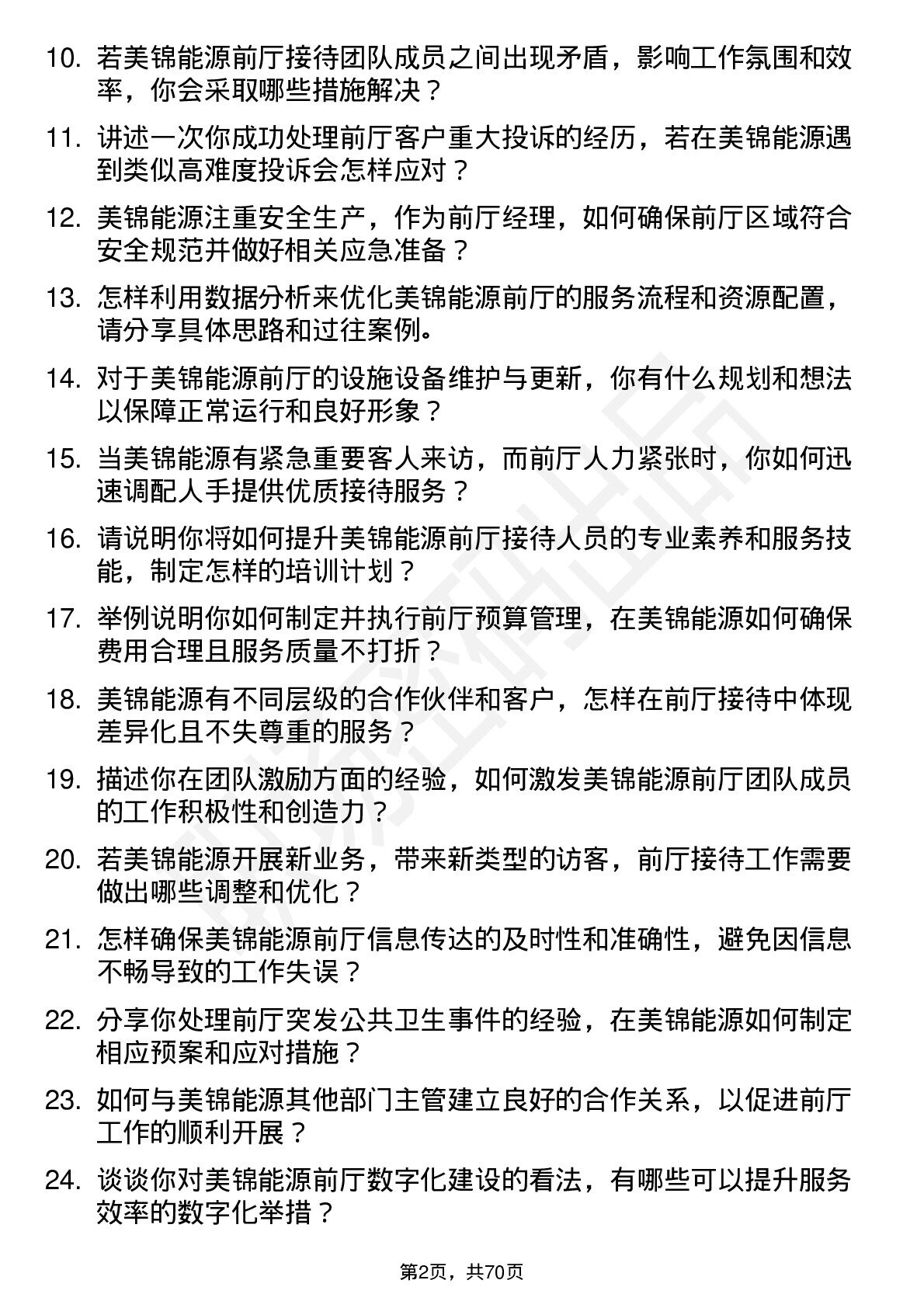 10. 若美锦能源前厅接待团队成员之间出现矛盾，影响工作氛围和效率，你会采取哪些措施解决？

11. 讲述一次你成功处理前厅客户重大投诉的经历，若在美锦能源遇到类似高难度投诉会怎样应对？

12. 美锦能源注重安全生产，作为前厅经理，如何确保前厅区域符合安全规范并做好相关应急准备？

13. 怎样利用数据分析来优化美锦能源前厅的服务流程和资源配置，请分享具体思路和过往案例。

14. 对于美锦能源前厅的设施设备维护与更新，你有什么规划和想法以保障正常运行和良好形象？

15. 当美锦能源有紧急重要客人来访，而前厅人力紧张时，你如何迅速调配人手提供优质接待服务？

16. 请说明你将如何提升美锦能源前厅接待人员的专业素养和服务技能，制定怎样的培训计划？

17. 举例说明你如何制定并执行前厅预算管理，在美锦能源如何确保费用合理且服务质量不打折？

18. 美锦能源有不同层级的合作伙伴和客户，怎样在前厅接待中体现差异化且不失尊重的服务？

19. 描述你在团队激励方面的经验，如何激发美锦能源前厅团队成员的工作积极性和创造力？

20. 若美锦能源开展新业务，带来新类型的访客，前厅接待工作需要做出哪些调整和优化？

21. 怎样确保美锦能源前厅信息传达的及时性和准确性，避免因信息不畅导致的工作失误？

22. 分享你处理前厅突发公共卫生事件的经验，在美锦能源如何制定相应预案和应对措施？

23. 如何与美锦能源其他部门主管建立良好的合作关系，以促进前厅工作的顺利开展？

24. 谈谈你对美锦能源前厅数字化建设的看法，有哪些可以提升服务效率的数字化举措？

第2页，共70页